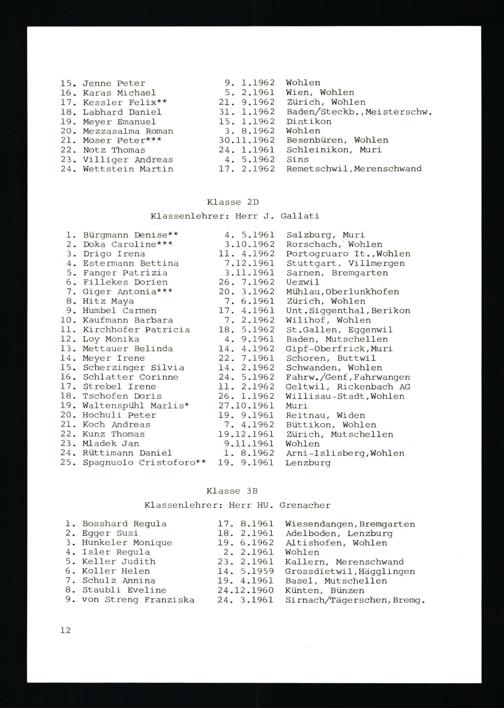 15. Jenne Peter 9. 1.1962 Wohlen
16. Karas Michael 5. 2.1961 Wien, Wohlen
17. Kessler Felix** 21. 9.1962 Zürich, Wohlen
18. Labhard Daniel 31. 1.1962 Baden/Steckb.,Meisterschw.
19. Meyer Emanuel 15. 1.1962 Dintikon
20. Mezzasalma Roman 3. 8.1962 Wohlen
21. Moser Peter*** 30.11.1962 Besenbüren, Wohlen
22. Notz Thomas 24. 1.1961 Schleinikon, Muri
23. Villiger Andreas 4. 5.1962 Sins
24. Wettstein Martin 17. 2.1962 Remetschwil,Merenschwand

Klasse 2D
Klassenlehrer: Herr J. Gallati

1. Bürgmann Denise** 4. 5.1961 Salzburg, Muri
2. Doka Caroline*** 3.10.1962 Rorschach, Wohlen
3. Drigo Irena 11. 4.1962 Portogruaro It.,Wohlen
4. Estermann Bettina 7.12.1961 Stuttgart, Villmergen
5. Fanger Patrizia 3.11.1961 Sarnen, Bremgarten
6. Fillekes Dorien 26. 7.1962 Uezwil
7. Giger Antonia*** 20. 3.1962 Mühlau,Oberlunkhofen
8. Hitz Maya 7. 6.1961 Zürich, Wohlen
9. Humbel Carmen 17. 4.1961 Unt.Siggenthal,Berikon
10. Kaufmann Barbara 7. 2.1962 Wilihof, Wohlen
11. Kirchhofer Patricia 18. 5.1962 St.Gallen, Eggenwil
12. Loy Monika 4. 9.1961 Baden, Mutschellen
13. Mettauer Belinda 14. 4.1962 Gipf-Oberfrick,Muri
14. Meyer Irene 22. 7.1961 Schoren, Buttwil
15. Scherzinger Silvia 14. 2.1962 Schwanden, Wohlen
16. Schlatter Corinne 24. 5.1962 Fahrw./Genf,Fahrwangen
17. Strebel Irene 11. 2.1962 Geltwil, Rickenbach AG
18. Tschofen Doris 26. 1.1962 Willisau-Stadt,Wohlen
19. Waltenspühl Marlis* 27.10.1961 Muri
20. Hochuli Peter 19. 9.1961 Reitnau, Widen
21. Koch Andreas 7. 4.1962 Büttikon, Wohlen
22. Kunz Thomas 19.12.1961 Zürich, Mutschellen
23. Mladek Jan 9.11.1961 Wohlen
24. Rüttimann Daniel 1. 8.1962 Arni-Islisberg,Wohlen
25. Spagnuolo Cristoforo** 19. 9.1961 Lenzburg

Klasse 3B
Klassenlehrer: Herr HU. Grenacher

1. Bosshard Regula 17. 8.1961 Wiesendangen,Bremgarten
2. Egger Susi 18. 2.1961 Adelboden, Lenzburg
3. Hunkeler Monique 19. 6.1962 Altishofen, Wohlen
4. Isler Regula 2. 2.1961 Wohlen
5. Keller Judith 23. 2.1961 Kallern, Merenschwand
6. Koller Helen 14. 5.1959 Grossdietwil,Hägglingen
7. Schulz Annina 19. 4.1961 Basel, Mutschellen
8. Staubli Eveline 24.12.1960 Künten, Bünzen
9. von Streng Franziska 24. 3.1961 Sirnach/Tägerschen,Bremg.

12